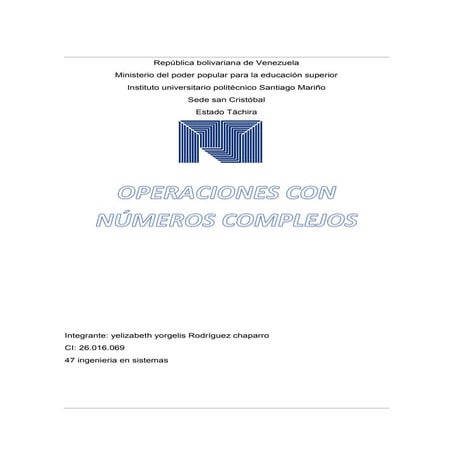 República bolivariana de Venezuela
Ministerio del poder popular para la educación superior
Instituto universitario politécnico Santiago Mariño
Sede san Cristóbal
Estado Táchira

OPERACIONES CON NÚMEROS COMPLEJOS

Integrante: yelizabeth yorgelis Rodríguez chaparro
CI: 26.016.069
47 ingenieria en sistemas